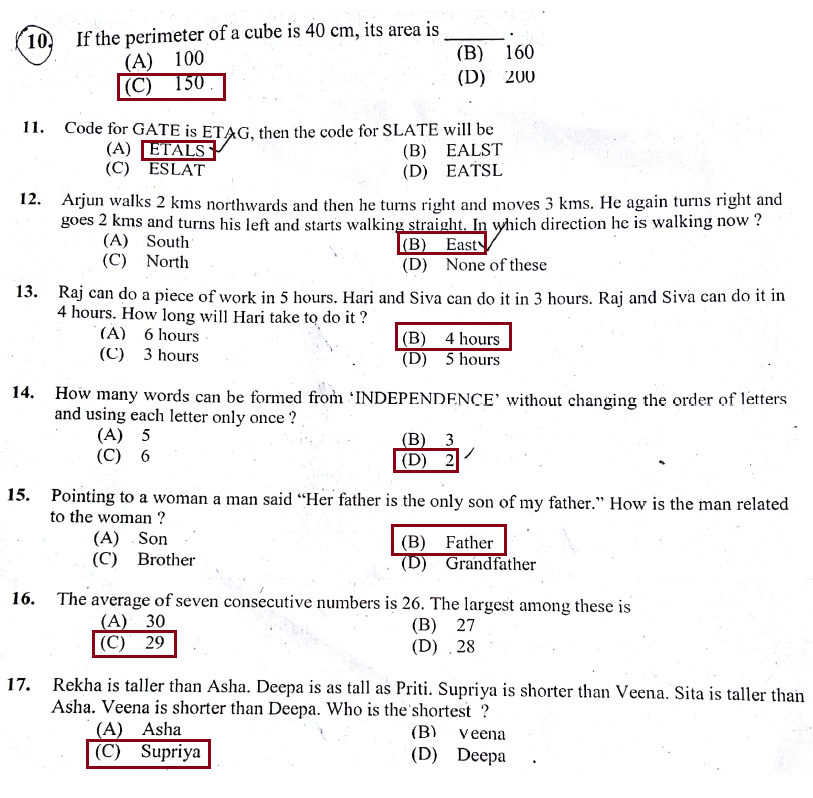 10. If the perimeter of a cube is 40 cm, its area is ______.
(A) 100
(B) 160
(C) 150
(D) 200

11. Code for GATE is ETAG, then the code for SLATE will be
(A) ETALS
(B) EALST
(C) ESLAT
(D) EATSL

12. Arjun walks 2 kms northwards and then he turns right and moves 3 kms. He again turns right and goes 2 kms and turns his left and starts walking straight. In which direction he is walking now ?
(A) South
(B) East
(C) North
(D) None of these

13. Raj can do a piece of work in 5 hours. Hari and Siva can do it in 3 hours. Raj and Siva can do it in 4 hours. How long will Hari take to do it ?
(A) 6 hours
(B) 4 hours
(C) 3 hours
(D) 5 hours

14. How many words can be formed from 'INDEPENDENCE' without changing the order of letters and using each letter only once ?
(A) 5
(B) 3
(C) 6
(D) 2

15. Pointing to a woman a man said "Her father is the only son of my father." How is the man related to the woman ?
(A) Son
(B) Father
(C) Brother
(D) Grandfather

16. The average of seven consecutive numbers is 26. The largest among these is
(A) 30
(B) 27
(C) 29
(D) 28

17. Rekha is taller than Asha. Deepa is as tall as Priti. Supriya is shorter than Veena. Sita is taller than Asha. Veena is shorter than Deepa. Who is the shortest ?
(A) Asha
(B) Veena
(C) Supriya
(D) Deepa